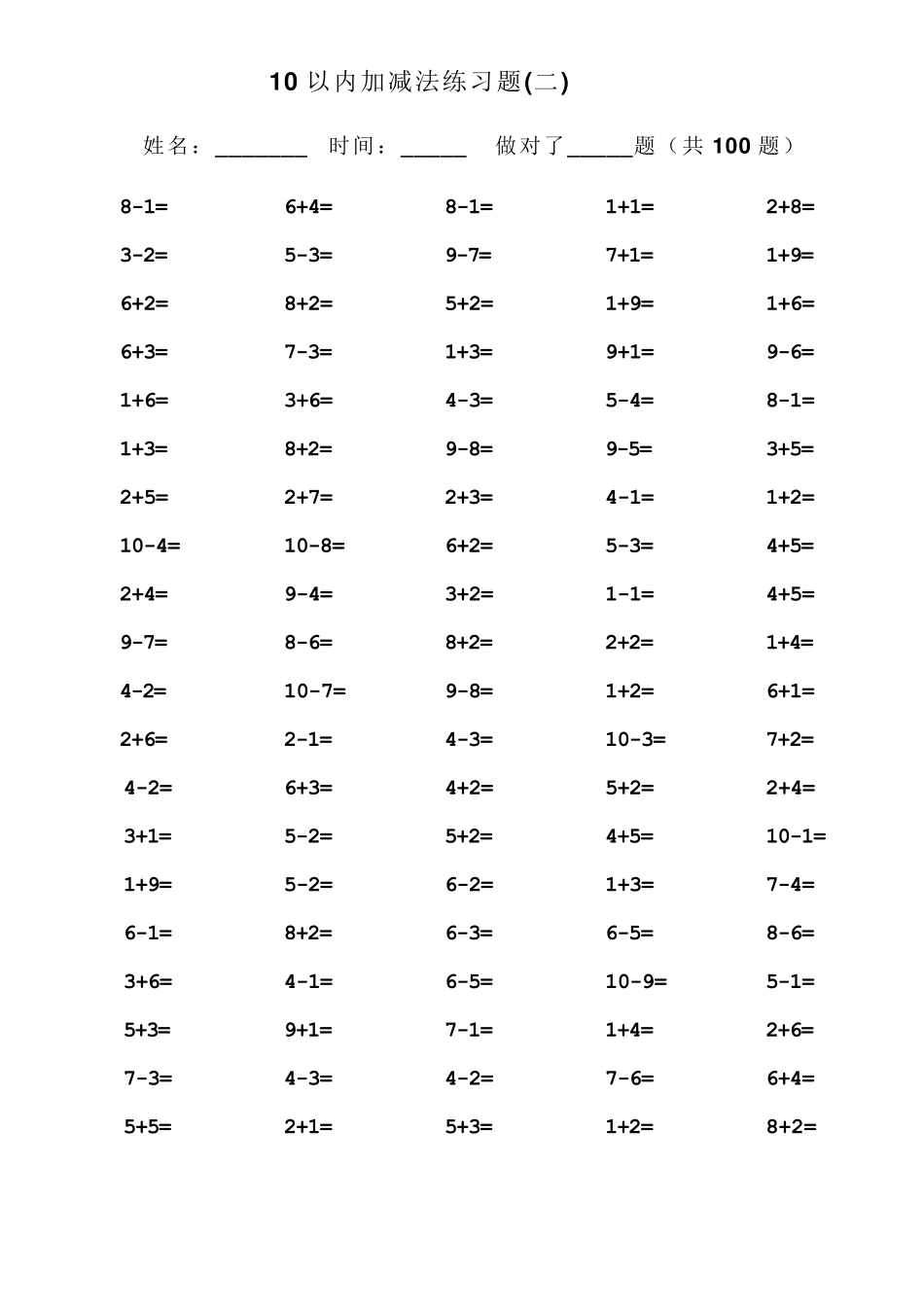 10 以内加减法练习题(二)

姓名：________ 时间：______ 做对了______题（共 100 题）

| | | | | |
|---|---|---|---|---|
| 8-1= | 6+4= | 8-1= | 1+1= | 2+8= |
| 3-2= | 5-3= | 9-7= | 7+1= | 1+9= |
| 6+2= | 8+2= | 5+2= | 1+9= | 1+6= |
| 6+3= | 7-3= | 1+3= | 9+1= | 9-6= |
| 1+6= | 3+6= | 4-3= | 5-4= | 8-1= |
| 1+3= | 8+2= | 9-8= | 9-5= | 3+5= |
| 2+5= | 2+7= | 2+3= | 4-1= | 1+2= |
| 10-4= | 10-8= | 6+2= | 5-3= | 4+5= |
| 2+4= | 9-4= | 3+2= | 1-1= | 4+5= |
| 9-7= | 8-6= | 8+2= | 2+2= | 1+4= |
| 4-2= | 10-7= | 9-8= | 1+2= | 6+1= |
| 2+6= | 2-1= | 4-3= | 10-3= | 7+2= |
| 4-2= | 6+3= | 4+2= | 5+2= | 2+4= |
| 3+1= | 5-2= | 5+2= | 4+5= | 10-1= |
| 1+9= | 5-2= | 6-2= | 1+3= | 7-4= |
| 6-1= | 8+2= | 6-3= | 6-5= | 8-6= |
| 3+6= | 4-1= | 6-5= | 10-9= | 5-1= |
| 5+3= | 9+1= | 7-1= | 1+4= | 2+6= |
| 7-3= | 4-3= | 4-2= | 7-6= | 6+4= |
| 5+5= | 2+1= | 5+3= | 1+2= | 8+2= |